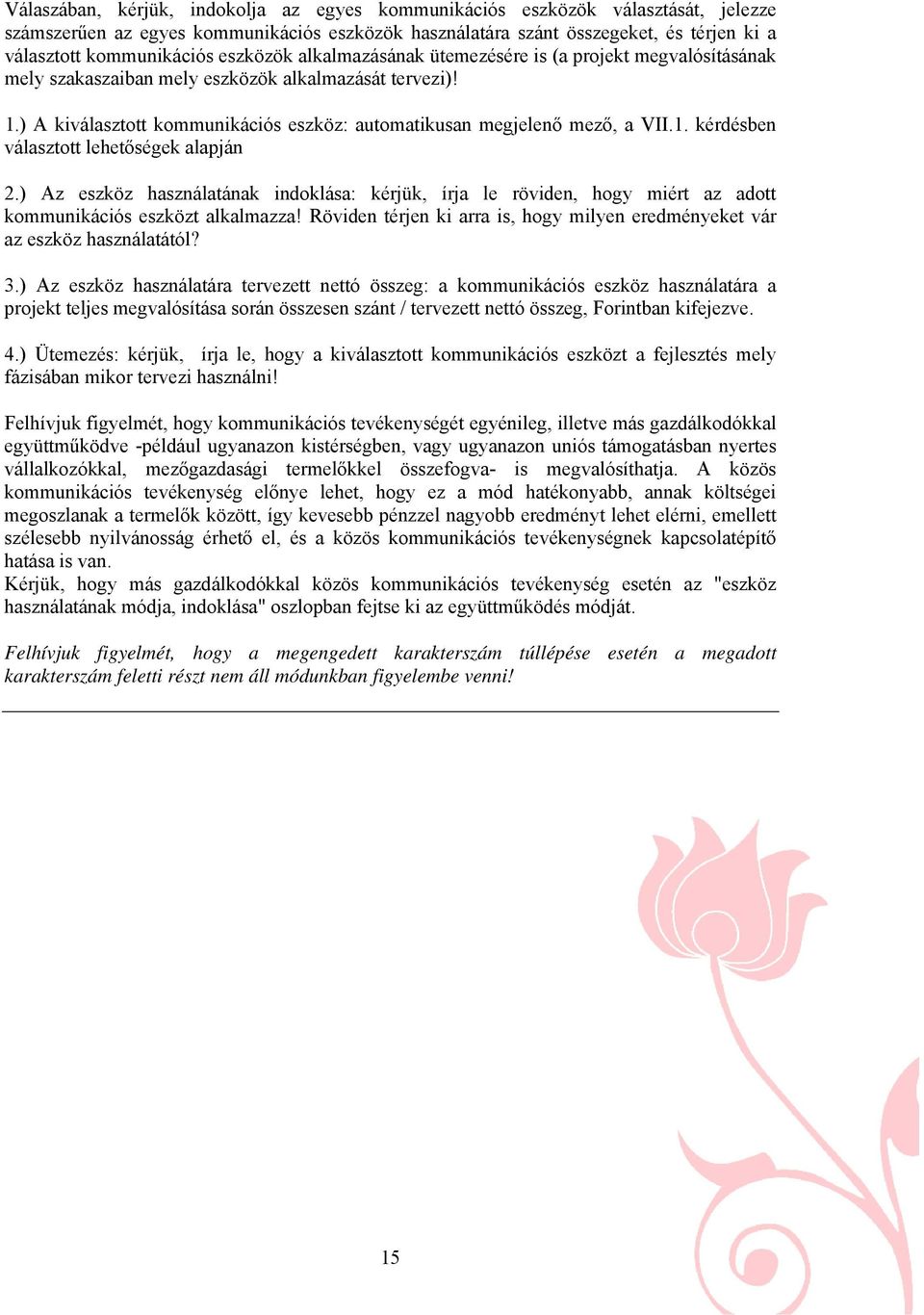 Válaszában, kérjük, indokolja az egyes kommunikációs eszközök választását, jelezze számszerűen az egyes kommunikációs eszközök használatára szánt összegeket, és térjen ki a választott kommunikációs eszközök alkalmazásának ütemezésére is (a projekt megvalósításának mely szakaszaiban mely eszközök alkalmazását tervezi)!

1.) A kiválasztott kommunikációs eszköz: automatikusan megjelenő mező, a VII.1. kérdésben választott lehetőségek alapján

2.) Az eszköz használatának indoklása: kérjük, írja le röviden, hogy miért az adott kommunikációs eszközt alkalmazza! Röviden térjen ki arra is, hogy milyen eredményeket vár az eszköz használatától?

3.) Az eszköz használatára tervezett nettó összeg: a kommunikációs eszköz használatára a projekt teljes megvalósítása során összesen szánt / tervezett nettó összeg, Forintban kifejezve.

4.) Ütemezés: kérjük, írja le, hogy a kiválasztott kommunikációs eszközt a fejlesztés mely fázisában mikor tervezi használni!

Felhívjuk figyelmét, hogy kommunikációs tevékenységét egyénileg, illetve más gazdálkodókkal együttműködve -például ugyanazon kistérségben, vagy ugyanazon uniós támogatásban nyertes vállalkozókkal, mezőgazdasági termelőkkel összefogva- is megvalósíthatja. A közös kommunikációs tevékenység előnye lehet, hogy ez a mód hatékonyabb, annak költségei megoszlanak a termelők között, így kevesebb pénzzel nagyobb eredményt lehet elérni, emellett szélesebb nyilvánosság érhető el, és a közös kommunikációs tevékenységnek kapcsolatépítő hatása is van.
Kérjük, hogy más gazdálkodókkal közös kommunikációs tevékenység esetén az "eszköz használatának módja, indoklása" oszlopban fejtse ki az együttműködés módját.

Felhívjuk figyelmét, hogy a megengedett karakterszám túllépése esetén a megadott karakterszám feletti részt nem áll módunkban figyelembe venni!

15